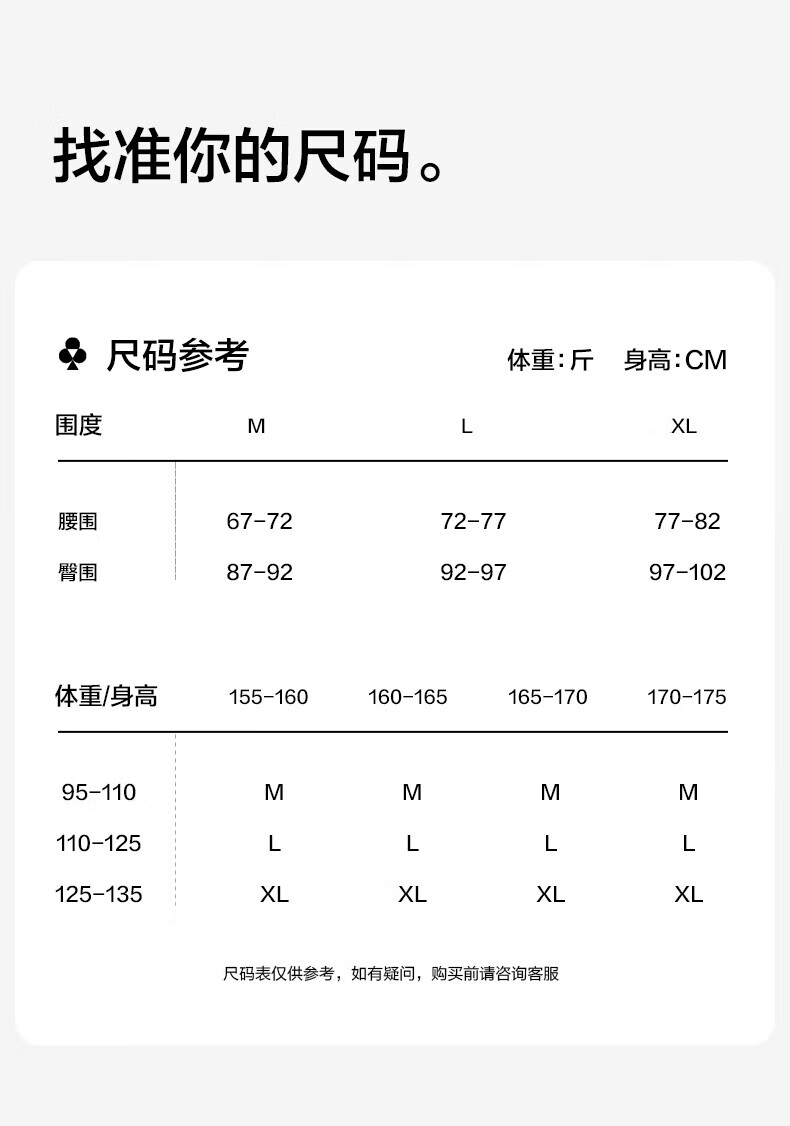 找准你的尺码。

♣ 尺码参考

体重:斤 身高:CM

| 围度 | M | L | XL |
|---|---|---|---|
| 腰围 | 67-72 | 72-77 | 77-82 |
| 臀围 | 87-92 | 92-97 | 97-102 |

| 体重/身高 | 155-160 | 160-165 | 165-170 | 170-175 |
|---|---|---|---|---|
| 95-110 | M | M | M | M |
| 110-125 | L | L | L | L |
| 125-135 | XL | XL | XL | XL |

尺码表仅供参考，如有疑问，购买前请咨询客服